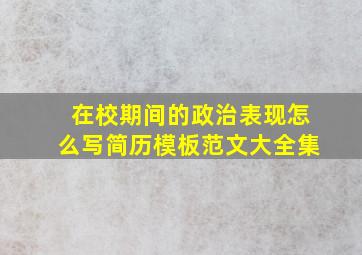 在校期间的政治表现怎么写简历模板范文大全集